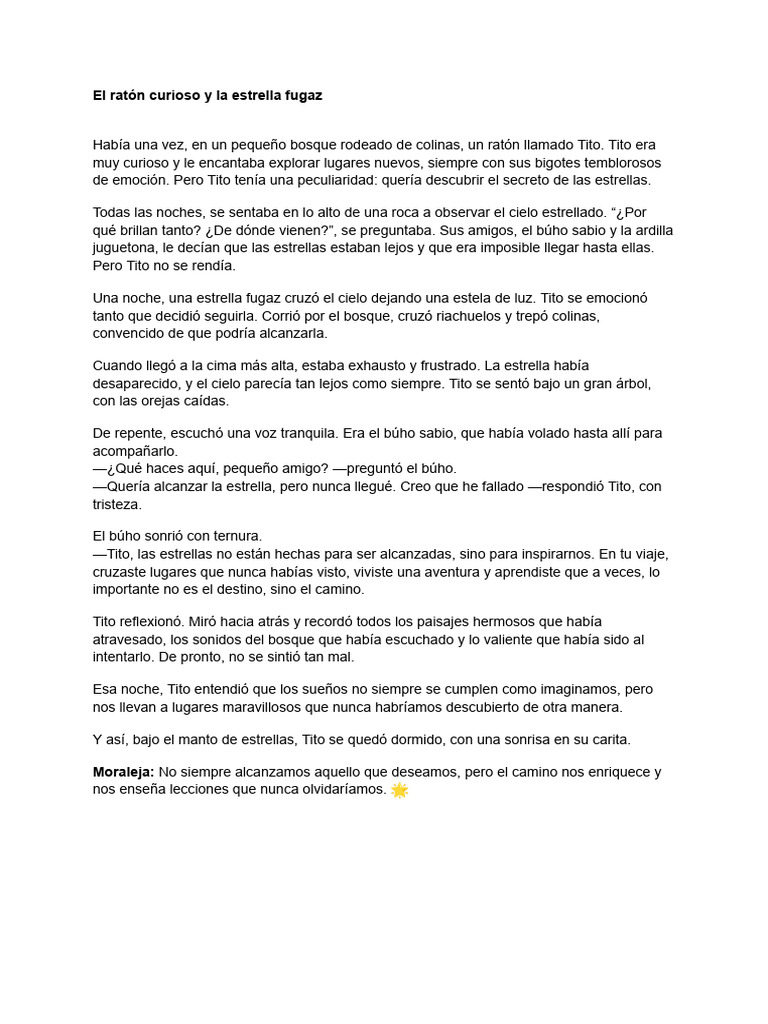 El ratón curioso y la estrella fugaz

Había una vez, en un pequeño bosque rodeado de colinas, un ratón llamado Tito. Tito era muy curioso y le encantaba explorar lugares nuevos, siempre con sus bigotes temblorosos de emoción. Pero Tito tenía una peculiaridad: quería descubrir el secreto de las estrellas.

Todas las noches, se sentaba en lo alto de una roca a observar el cielo estrellado. “¿Por qué brillan tanto? ¿De dónde vienen?”, se preguntaba. Sus amigos, el búho sabio y la ardilla juguetona, le decían que las estrellas estaban lejos y que era imposible llegar hasta ellas. Pero Tito no se rendía.

Una noche, una estrella fugaz cruzó el cielo dejando una estela de luz. Tito se emocionó tanto que decidió seguirla. Corrió por el bosque, cruzó riachuelos y trepó colinas, convencido de que podría alcanzarla.

Cuando llegó a la cima más alta, estaba exhausto y frustrado. La estrella había desaparecido, y el cielo parecía tan lejos como siempre. Tito se sentó bajo un gran árbol, con las orejas caídas.

De repente, escuchó una voz tranquila. Era el búho sabio, que había volado hasta allí para acompañarlo.
—¿Qué haces aquí, pequeño amigo? —preguntó el búho.
—Quería alcanzar la estrella, pero nunca llegué. Creo que he fallado —respondió Tito, con tristeza.

El búho sonrió con ternura.
—Tito, las estrellas no están hechas para ser alcanzadas, sino para inspirarnos. En tu viaje, cruzaste lugares que nunca habías visto, viviste una aventura y aprendiste que a veces, lo importante no es el destino, sino el camino.

Tito reflexionó. Miró hacia atrás y recordó todos los paisajes hermosos que había atravesado, los sonidos del bosque que había escuchado y lo valiente que había sido al intentarlo. De pronto, no se sintió tan mal.

Esa noche, Tito entendió que los sueños no siempre se cumplen como imaginamos, pero nos llevan a lugares maravillosos que nunca habríamos descubierto de otra manera.

Y así, bajo el manto de estrellas, Tito se quedó dormido, con una sonrisa en su carita.

Moraleja: No siempre alcanzamos aquello que deseamos, pero el camino nos enriquece y nos enseña lecciones que nunca olvidaríamos. 🌟